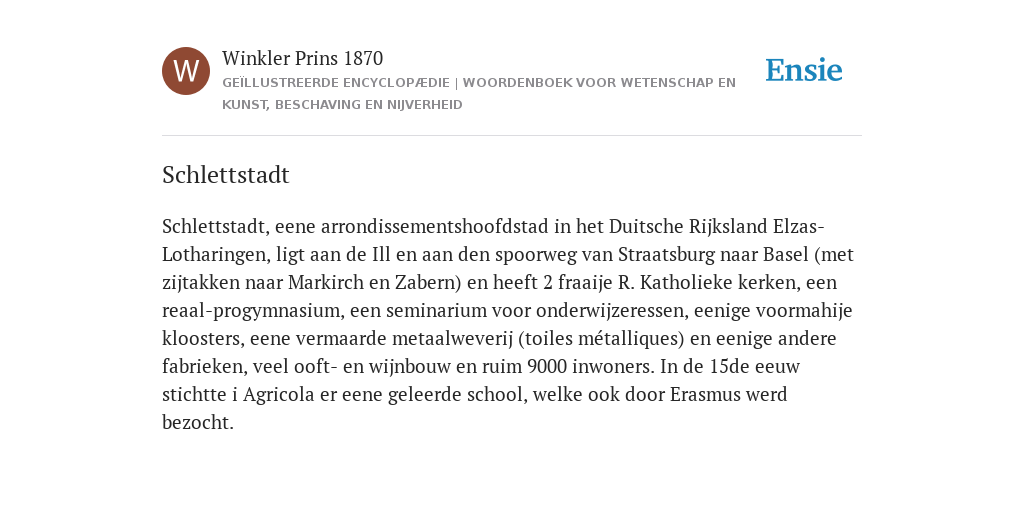 W

Winkler Prins 1870

GEÏLLUSTREERDE ENCYCLOPÆDIE | WOORDENBOEK VOOR WETENSCHAP EN KUNST, BESCHAVING EN NIJVERHEID

Ensie

Schlettstadt

Schlettstadt, eene arrondissementshoofdstad in het Duitsche Rijksland Elzas-Lotharingen, ligt aan de Ill en aan den spoorweg van Straatsburg naar Basel (met zijtakken naar Markirch en Zabern) en heeft 2 fraaije R. Katholieke kerken, een reaal-progymnasium, een seminarium voor onderwijzeressen, eenige voormahije kloosters, eene vermaarde metaalweverij (toiles métalliques) en eenige andere fabrieken, veel ooft- en wijnbouw en ruim 9000 inwoners. In de 15de eeuw stichtte i Agricola er eene geleerde school, welke ook door Erasmus werd bezocht.